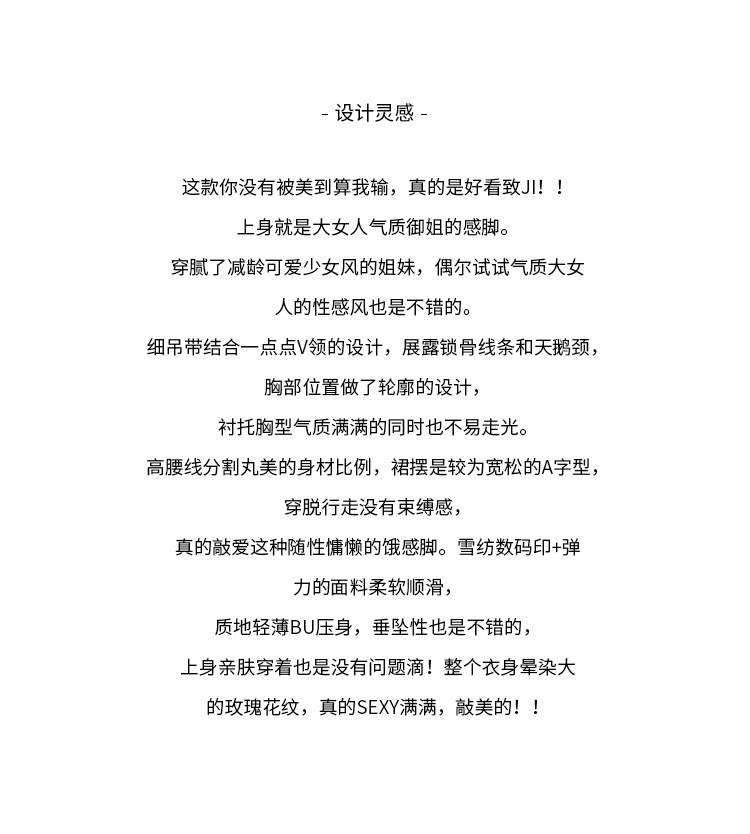 - 设计灵感 -

这款你没有被美到算我输，真的是好看致JI！！

上身就是大女人气质御姐的感脚。

穿腻了减龄可爱少女风的姐妹，偶尔试试气质大女人的性感风也是不错的。

细吊带结合一点点V领的设计，展露锁骨线条和天鹅颈，

胸部位置做了轮廓的设计，

衬托胸型气质满满的同时也不易走光。

高腰线分割丸美的身材比例，裙摆是较为宽松的A字型，

穿脱行走没有束缚感，

真的敲爱这种随性慵懒的饿感脚。雪纺数码印+弹力的面料柔软顺滑，

质地轻薄BU压身，垂坠性也是不错的，

上身亲肤穿着也是没有问题滴！整个衣身晕染大的玫瑰花纹，真的SEXY满满，敲美的！！